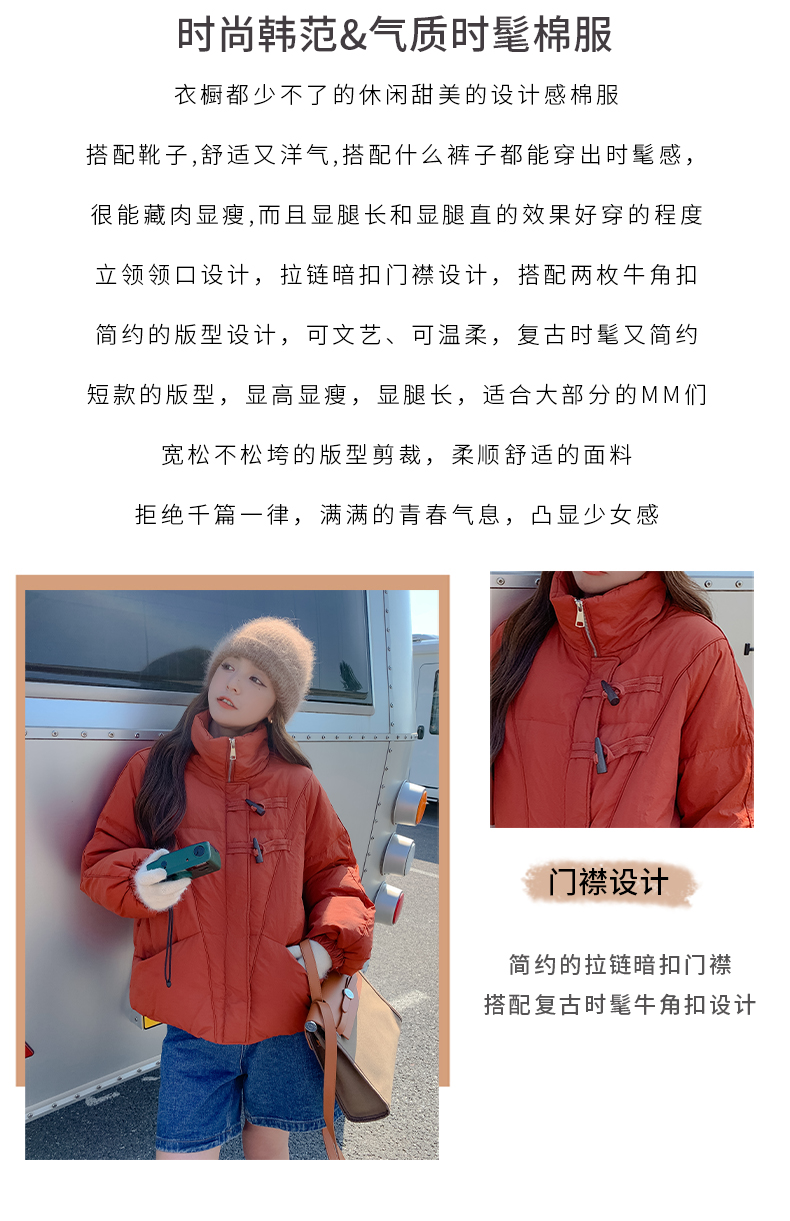 时尚韩范&气质时髦棉服

衣橱都少不了的休闲甜美的设计感棉服

搭配靴子,舒适又洋气,搭配什么裤子都能穿出时髦感,

很能藏肉显瘦,而且显腿长和显腿直的效果好穿的程度

立领领口设计，拉链暗扣门襟设计，搭配两枚牛角扣

简约的版型设计，可文艺、可温柔，复古时髦又简约

短款的版型，显高显瘦，显腿长，适合大部分的MM们

宽松不松垮的版型剪裁，柔顺舒适的面料

拒绝千篇一律，满满的青春气息，凸显少女感

门襟设计

简约的拉链暗扣门襟
搭配复古时髦牛角扣设计